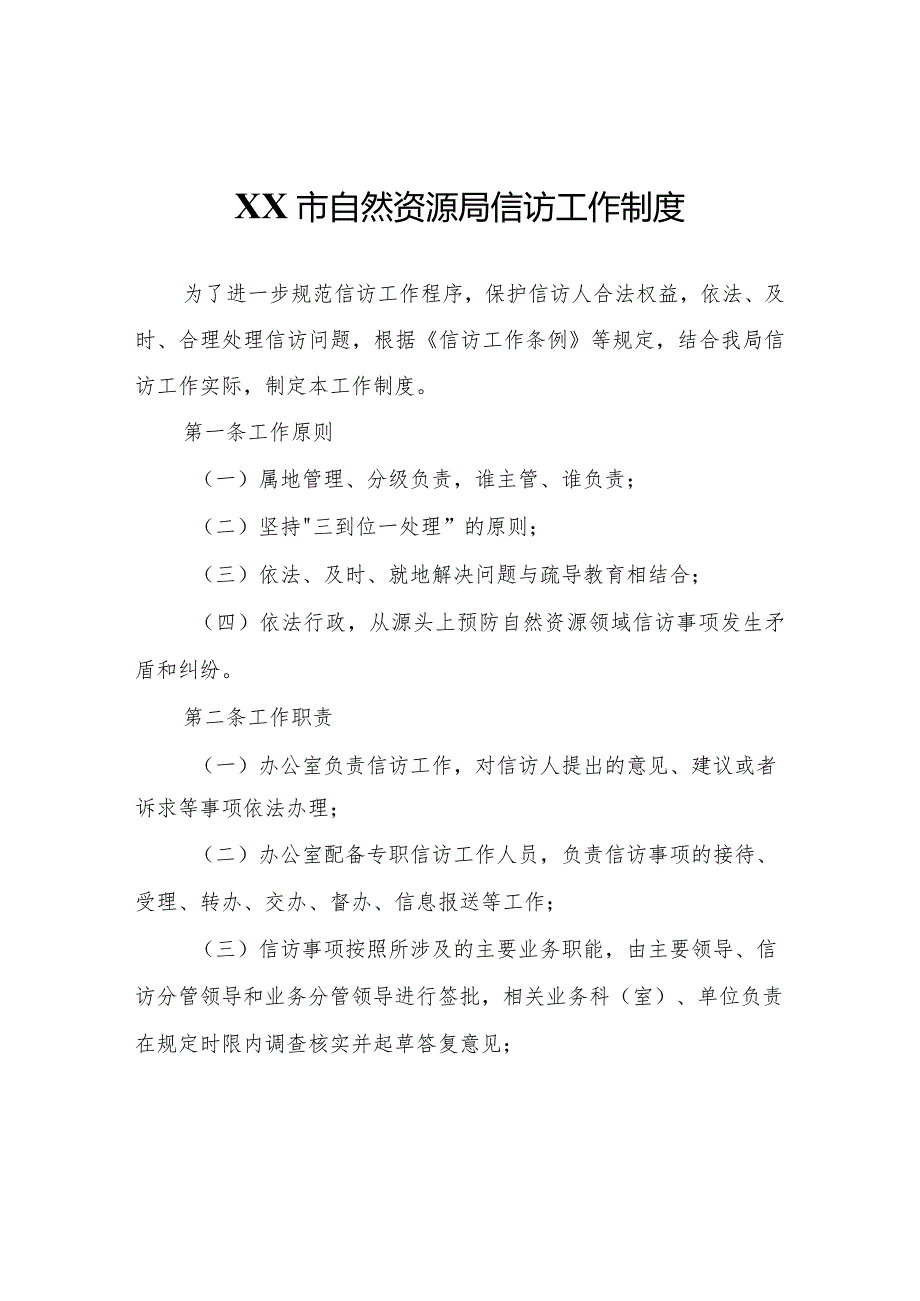 XX市自然资源局信访工作制度

为了进一步规范信访工作程序，保护信访人合法权益，依法、及时、合理处理信访问题，根据《信访工作条例》等规定，结合我局信访工作实际，制定本工作制度。

第一条工作原则

（一）属地管理、分级负责，谁主管、谁负责；

（二）坚持"三到位一处理”的原则；

（三）依法、及时、就地解决问题与疏导教育相结合；

（四）依法行政，从源头上预防自然资源领域信访事项发生矛盾和纠纷。

第二条工作职责

（一）办公室负责信访工作，对信访人提出的意见、建议或者诉求等事项依法办理；

（二）办公室配备专职信访工作人员，负责信访事项的接待、受理、转办、交办、督办、信息报送等工作；

（三）信访事项按照所涉及的主要业务职能，由主要领导、信访分管领导和业务分管领导进行签批，相关业务科（室）、单位负责在规定时限内调查核实并起草答复意见；